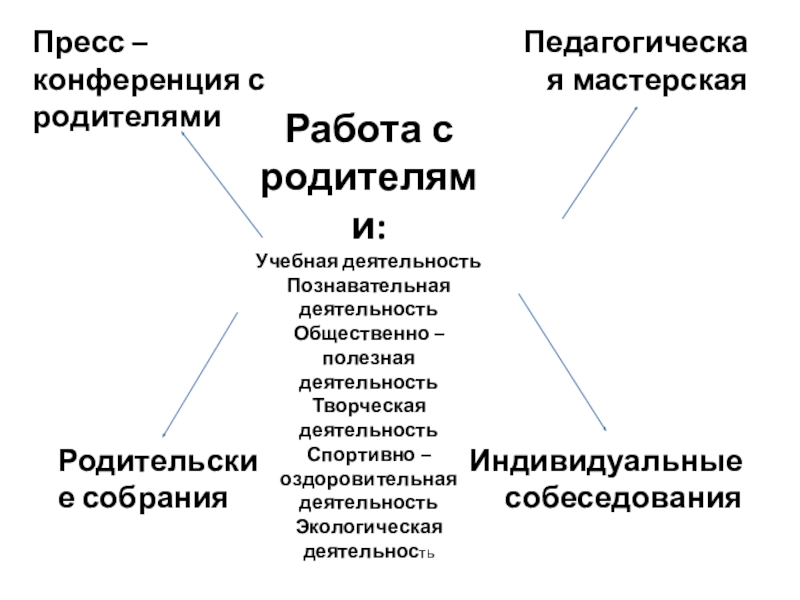 Пресс – конференция с родителями

Педагогическая мастерская

Работа с родителями:

Учебная деятельность
Познавательная деятельность
Общественно – полезная деятельность
Творческая деятельность
Спортивно – оздоровительная деятельность
Экологическая деятельность

Родительские собрания

Индивидуальные собеседования